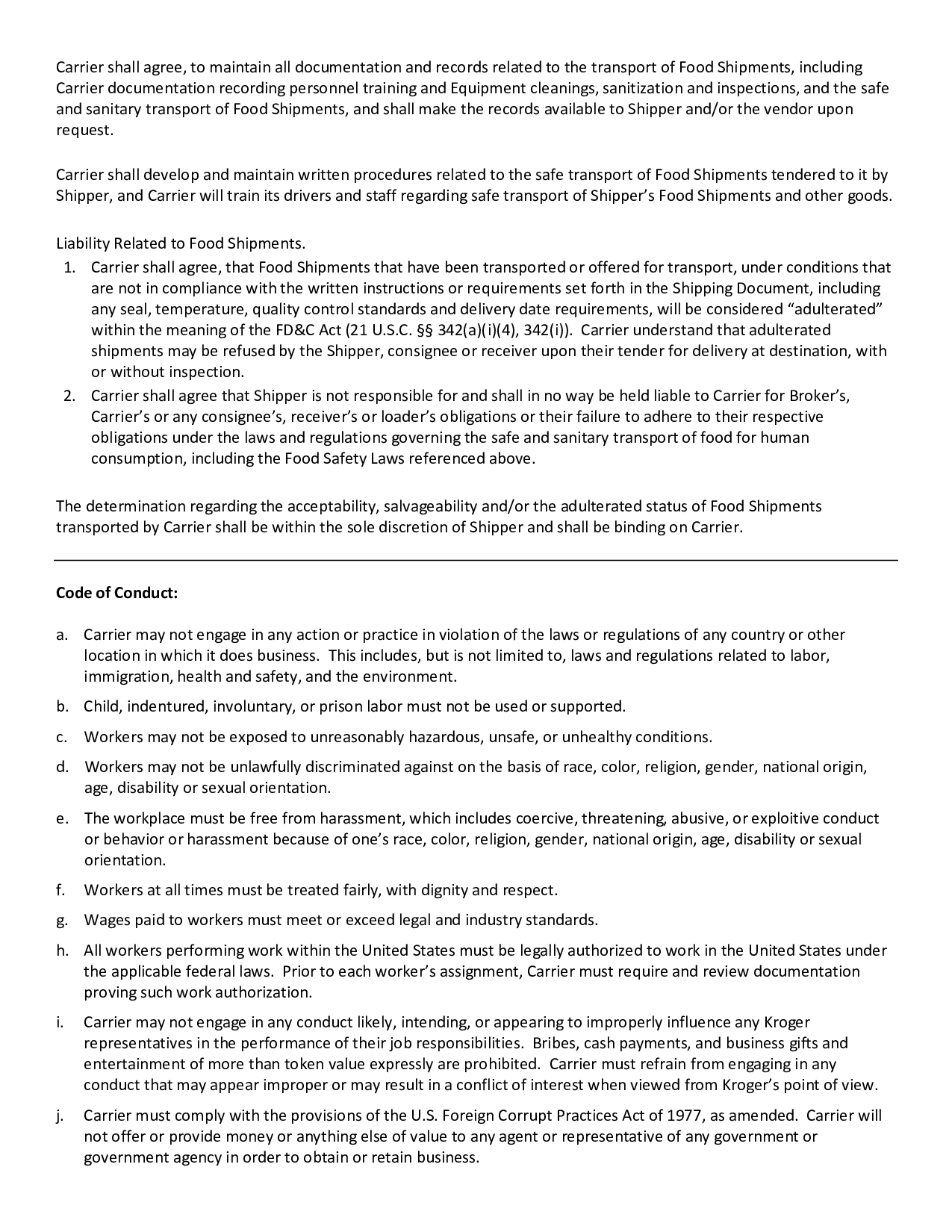 Carrier shall agree, to maintain all documentation and records related to the transport of Food Shipments, including Carrier documentation recording personnel training and Equipment cleanings, sanitization and inspections, and the safe and sanitary transport of Food Shipments, and shall make the records available to Shipper and/or the vendor upon request.

Carrier shall develop and maintain written procedures related to the safe transport of Food Shipments tendered to it by Shipper, and Carrier will train its drivers and staff regarding safe transport of Shipper's Food Shipments and other goods.

Liability Related to Food Shipments.
1. Carrier shall agree, that Food Shipments that have been transported or offered for transport, under conditions that are not in compliance with the written instructions or requirements set forth in the Shipping Document, including any seal, temperature, quality control standards and delivery date requirements, will be considered "adulterated" within the meaning of the FD&C Act (21 U.S.C. §§ 342(a)(i)(4), 342(i)). Carrier understand that adulterated shipments may be refused by the Shipper, consignee or receiver upon their tender for delivery at destination, with or without inspection.
2. Carrier shall agree that Shipper is not responsible for and shall in no way be held liable to Carrier for Broker's, Carrier's or any consignee's, receiver's or loader's obligations or their failure to adhere to their respective obligations under the laws and regulations governing the safe and sanitary transport of food for human consumption, including the Food Safety Laws referenced above.

The determination regarding the acceptability, salvageability and/or the adulterated status of Food Shipments transported by Carrier shall be within the sole discretion of Shipper and shall be binding on Carrier.

Code of Conduct:

a. Carrier may not engage in any action or practice in violation of the laws or regulations of any country or other location in which it does business. This includes, but is not limited to, laws and regulations related to labor, immigration, health and safety, and the environment.
b. Child, indentured, involuntary, or prison labor must not be used or supported.
c. Workers may not be exposed to unreasonably hazardous, unsafe, or unhealthy conditions.
d. Workers may not be unlawfully discriminated against on the basis of race, color, religion, gender, national origin, age, disability or sexual orientation.
e. The workplace must be free from harassment, which includes coercive, threatening, abusive, or exploitive conduct or behavior or harassment because of one's race, color, religion, gender, national origin, age, disability or sexual orientation.
f. Workers at all times must be treated fairly, with dignity and respect.
g. Wages paid to workers must meet or exceed legal and industry standards.
h. All workers performing work within the United States must be legally authorized to work in the United States under the applicable federal laws. Prior to each worker's assignment, Carrier must require and review documentation proving such work authorization.
i. Carrier may not engage in any conduct likely, intending, or appearing to improperly influence any Kroger representatives in the performance of their job responsibilities. Bribes, cash payments, and business gifts and entertainment of more than token value expressly are prohibited. Carrier must refrain from engaging in any conduct that may appear improper or may result in a conflict of interest when viewed from Kroger's point of view.
j. Carrier must comply with the provisions of the U.S. Foreign Corrupt Practices Act of 1977, as amended. Carrier will not offer or provide money or anything else of value to any agent or representative of any government or government agency in order to obtain or retain business.